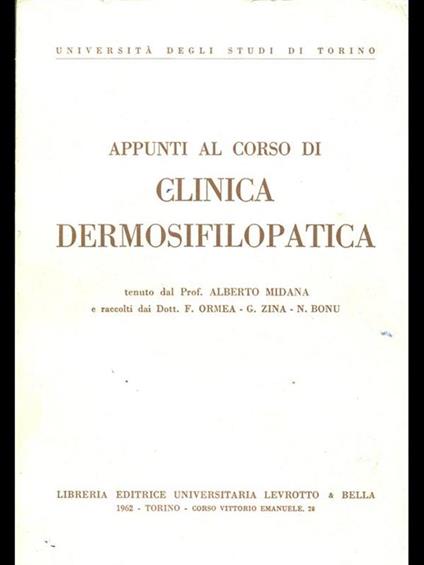 UNIVERSITÀ DEGLI STUDI DI TORINO

APPUNTI AL CORSO DI
CLINICA
DERMOSIFILOPATICA

tenuto dal Prof. ALBERTO MIDANA
e raccolti dai Dott. F. ORMEA - G. ZINA - N. BONU

LIBRERIA EDITRICE UNIVERSITARIA LEVROTTO & BELLA
1962 - TORINO - CORSO VITTORIO EMANUELE, 28